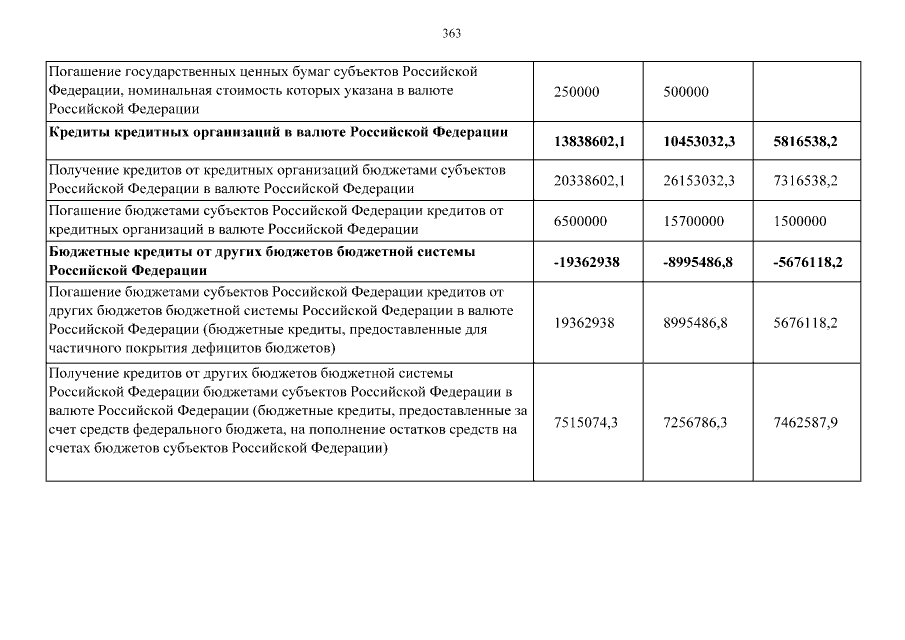 363

| | | | |
|---|---|---|---|
| Погашение государственных ценных бумаг субъектов Российской Федерации, номинальная стоимость которых указана в валюте Российской Федерации | 250000 | 500000 | |
| **Кредиты кредитных организаций в валюте Российской Федерации** | **13838602,1** | **10453032,3** | **5816538,2** |
| Получение кредитов от кредитных организаций бюджетами субъектов Российской Федерации в валюте Российской Федерации | 20338602,1 | 26153032,3 | 7316538,2 |
| Погашение бюджетами субъектов Российской Федерации кредитов от кредитных организаций в валюте Российской Федерации | 6500000 | 15700000 | 1500000 |
| **Бюджетные кредиты от других бюджетов бюджетной системы Российской Федерации** | **-19362938** | **-8995486,8** | **-5676118,2** |
| Погашение бюджетами субъектов Российской Федерации кредитов от других бюджетов бюджетной системы Российской Федерации в валюте Российской Федерации (бюджетные кредиты, предоставленные для частичного покрытия дефицитов бюджетов) | 19362938 | 8995486,8 | 5676118,2 |
| Получение кредитов от других бюджетов бюджетной системы Российской Федерации бюджетами субъектов Российской Федерации в валюте Российской Федерации (бюджетные кредиты, предоставленные за счет средств федерального бюджета, на пополнение остатков средств на счетах бюджетов субъектов Российской Федерации) | 7515074,3 | 7256786,3 | 7462587,9 |